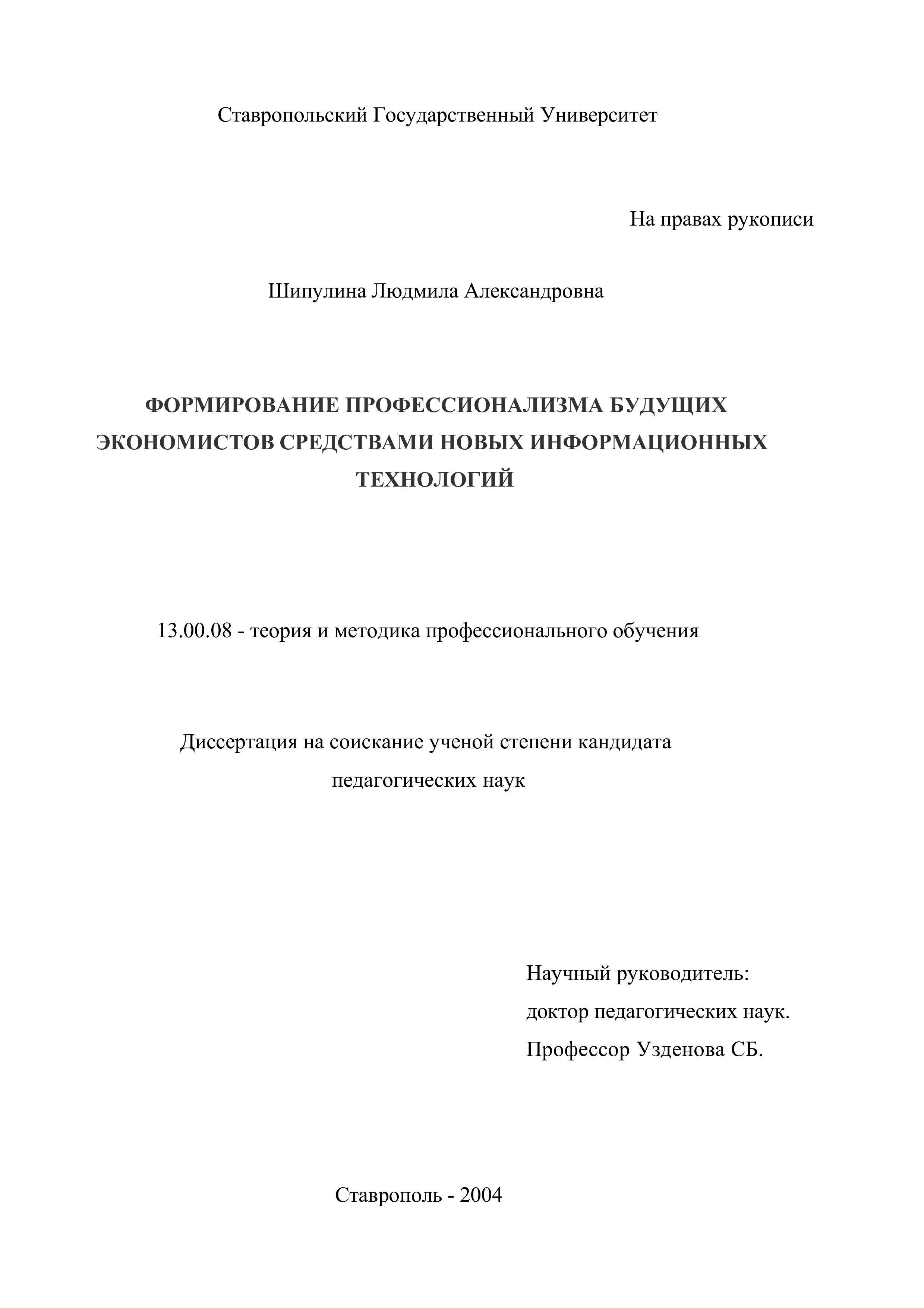 Ставропольский Государственный Университет

На правах рукописи

Шипулина Людмила Александровна

ФОРМИРОВАНИЕ ПРОФЕССИОНАЛИЗМА БУДУЩИХ ЭКОНОМИСТОВ СРЕДСТВАМИ НОВЫХ ИНФОРМАЦИОННЫХ ТЕХНОЛОГИЙ

13.00.08 - теория и методика профессионального обучения

Диссертация на соискание ученой степени кандидата педагогических наук

Научный руководитель:
доктор педагогических наук.
Профессор Узденова СБ.

Ставрополь - 2004